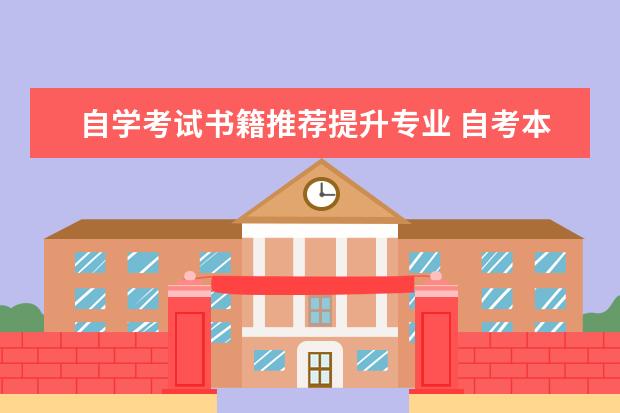 自学考试书籍推荐提升专业 自考本